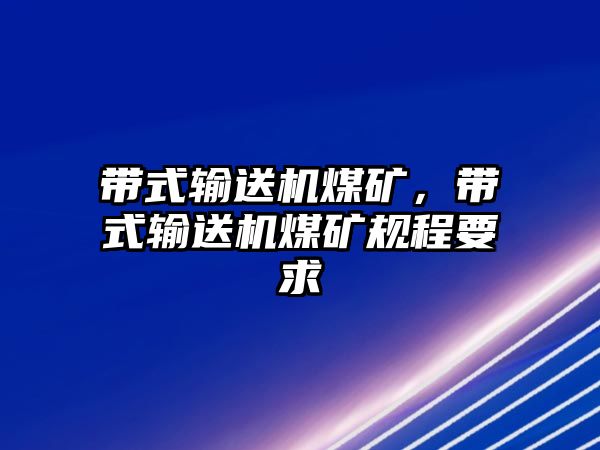 带式输送机煤矿，带式输送机煤矿规程要求